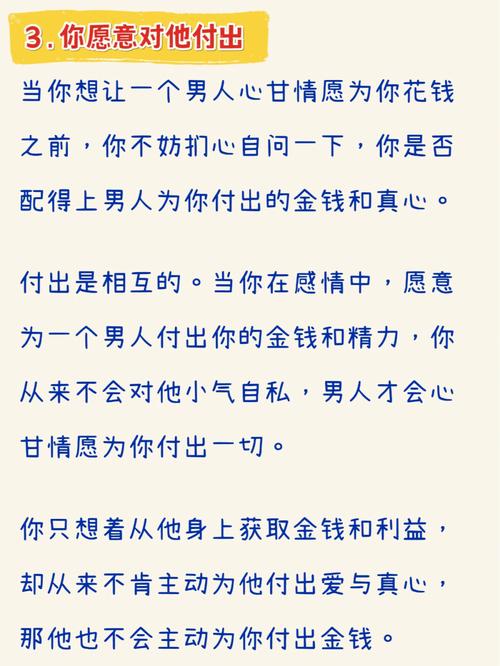 3. 你愿意对他付出

当你想让一个男人心甘情愿为你花钱之前，你不妨扪心自问一下，你是否配得上男人为你付出的金钱和真心。

付出是相互的。当你在感情中，愿意为一个男人付出你的金钱和精力，你从来不会对他小气自私，男人才会心甘情愿为你付出一切。

你只想着从他身上获取金钱和利益，却从来不肯主动为他付出爱与真心，那他也不会主动为你付出金钱。